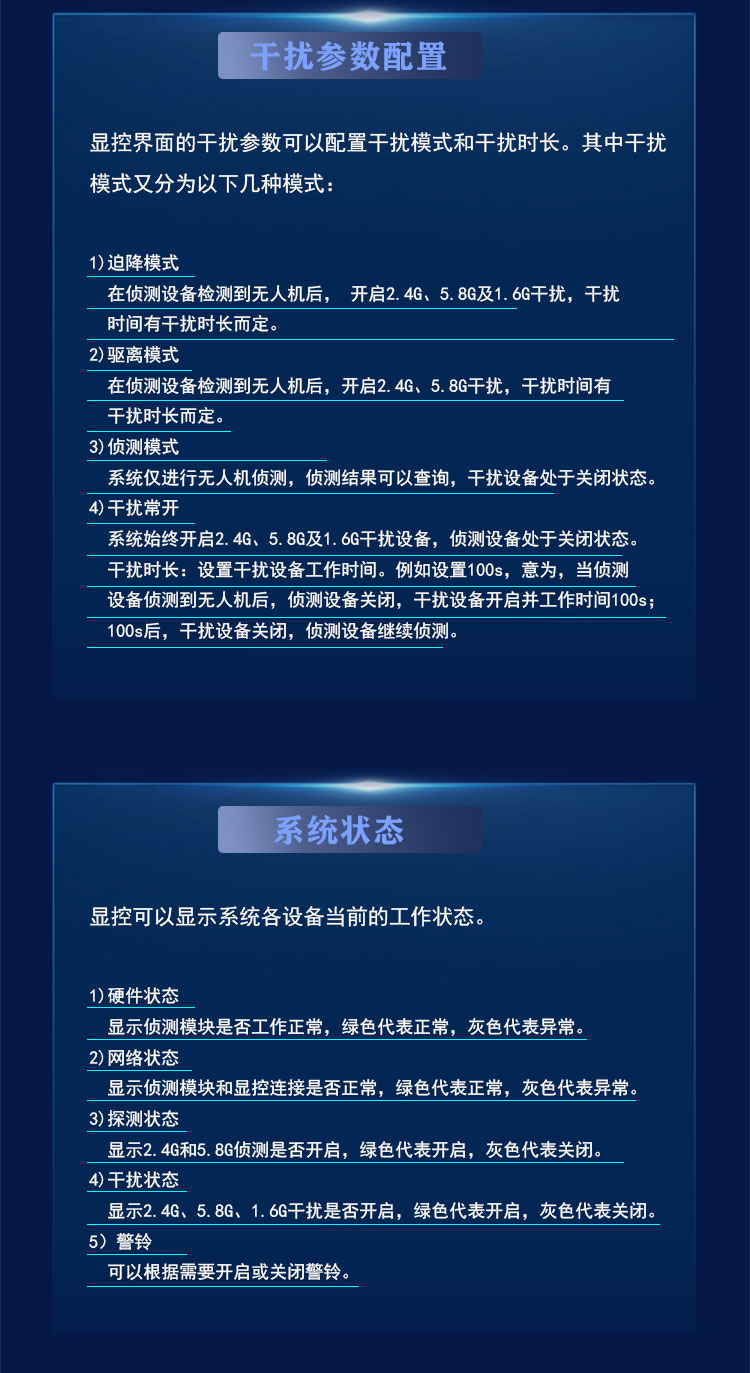 干扰参数配置

显控界面的干扰参数可以配置干扰模式和干扰时长。其中干扰模式又分为以下几种模式：

1)迫降模式
在侦测设备检测到无人机后， 开启2.4G、5.8G及1.6G干扰，干扰时间有干扰时长而定。
2)驱离模式
在侦测设备检测到无人机后，开启2.4G、5.8G干扰，干扰时间有干扰时长而定。
3)侦测模式
系统仅进行无人机侦测，侦测结果可以查询，干扰设备处于关闭状态。
4)干扰常开
系统始终开启2.4G、5.8G及1.6G干扰设备，侦测设备处于关闭状态。
干扰时长：设置干扰设备工作时间。例如设置100s，意为，当侦测设备侦测到无人机后，侦测设备关闭，干扰设备开启并工作时间100s；100s后，干扰设备关闭，侦测设备继续侦测。

系统状态

显控可以显示系统各设备当前的工作状态。

1)硬件状态
显示侦测模块是否工作正常，绿色代表正常，灰色代表异常。
2)网络状态
显示侦测模块和显控连接是否正常，绿色代表正常，灰色代表异常。
3)探测状态
显示2.4G和5.8G侦测是否开启，绿色代表开启，灰色代表关闭。
4)干扰状态
显示2.4G、5.8G、1.6G干扰是否开启，绿色代表开启，灰色代表关闭。
5）警铃
可以根据需要开启或关闭警铃。